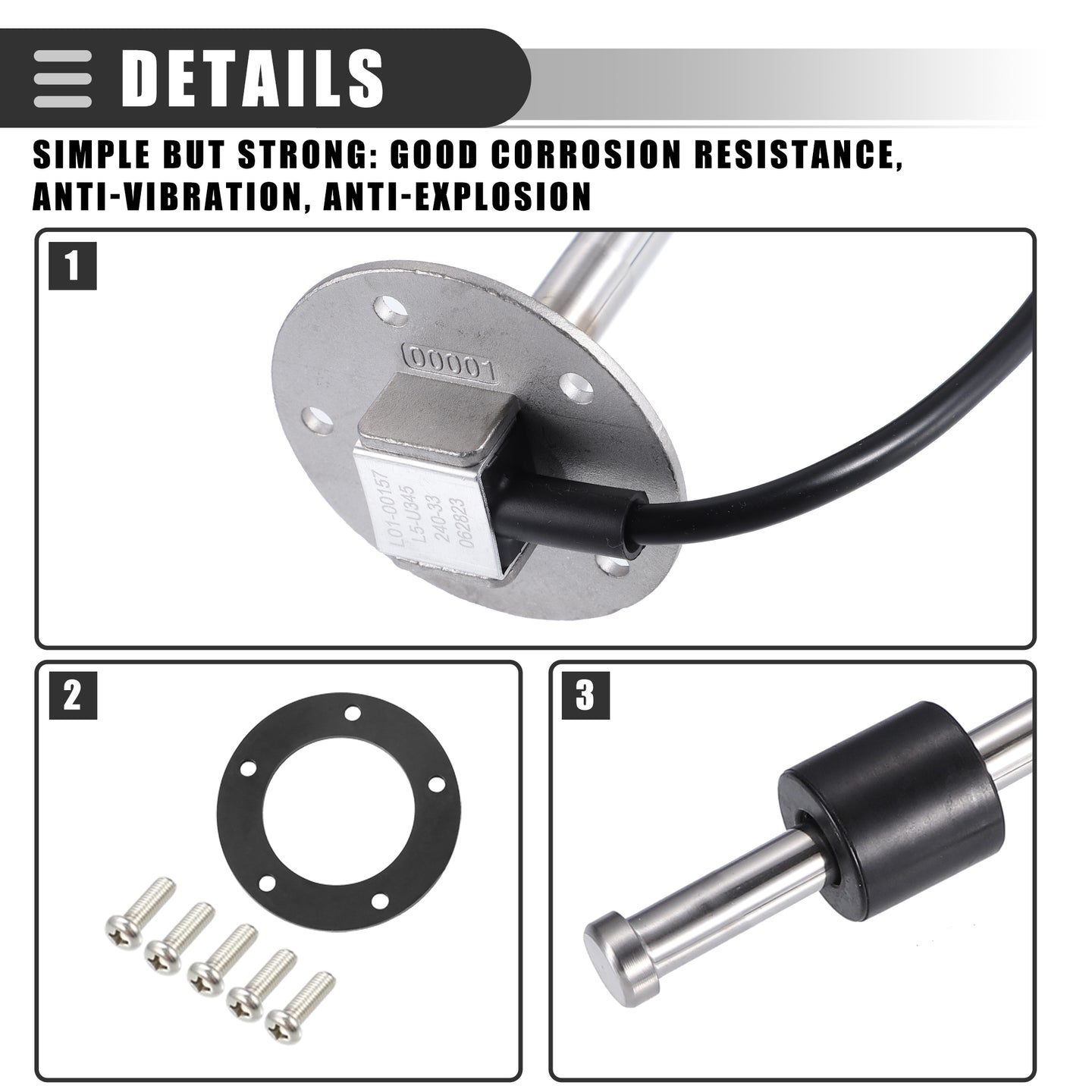 DETAILS

SIMPLE BUT STRONG: GOOD CORROSION RESISTANCE, ANTI-VIBRATION, ANTI-EXPLOSION

1

00001

L01-00157
L5-U345
240-33
062823

2

3